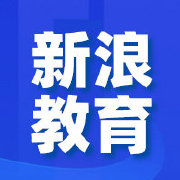 新浪
教育